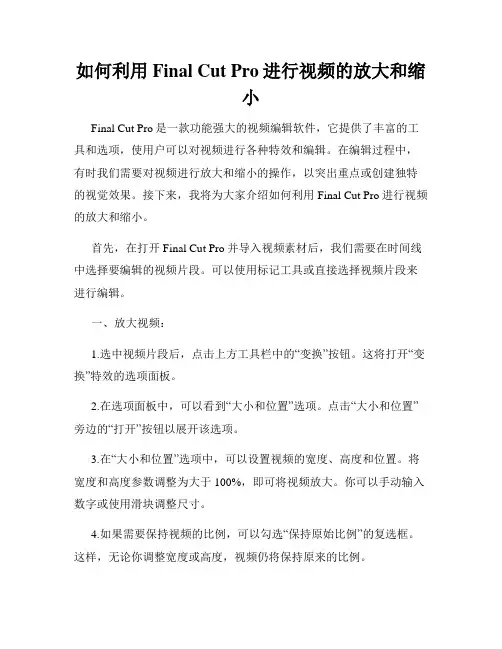 如何利用 Final Cut Pro 进行视频的放大和缩小

Final Cut Pro 是一款功能强大的视频编辑软件，它提供了丰富的工具和选项，使用户可以对视频进行各种特效和编辑。在编辑过程中，有时我们需要对视频进行放大和缩小的操作，以突出重点或创建独特的视觉效果。接下来，我将为大家介绍如何利用 Final Cut Pro 进行视频的放大和缩小。

首先，在打开 Final Cut Pro 并导入视频素材后，我们需要在时间线中选择要编辑的视频片段。可以使用标记工具或直接选择视频片段来进行编辑。

一、放大视频：

1.选中视频片段后，点击上方工具栏中的“变换”按钮。这将打开“变换”特效的选项面板。

2.在选项面板中，可以看到“大小和位置”选项。点击“大小和位置”旁边的“打开”按钮以展开该选项。

3.在“大小和位置”选项中，可以设置视频的宽度、高度和位置。将宽度和高度参数调整为大于 100%，即可将视频放大。你可以手动输入数字或使用滑块调整尺寸。

4.如果需要保持视频的比例，可以勾选“保持原始比例”的复选框。这样，无论你调整宽度或高度，视频仍将保持原来的比例。